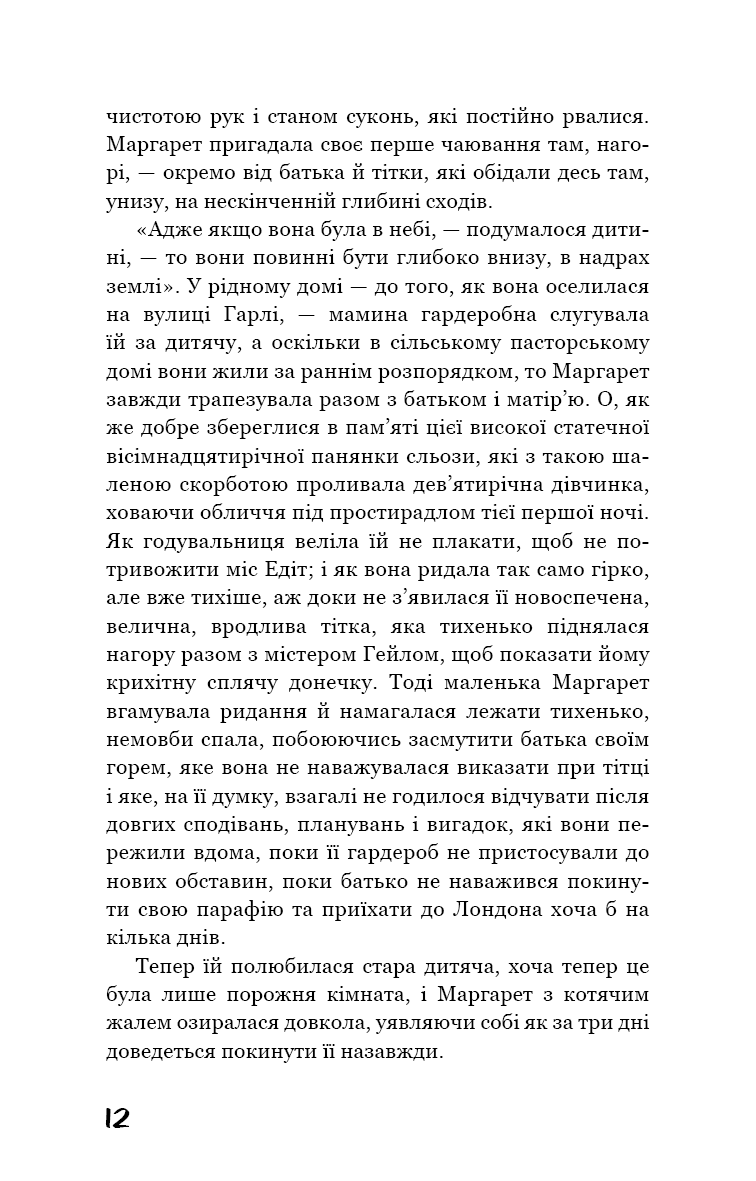 чистотою рук і станом суконь, які постійно рвалися. Маргарет пригадала своє перше чаювання там, нагорі, — окремо від батька й тітки, які обідали десь там, унизу, на нескінченній глибині сходів.

«Адже якщо вона була в небі, — подумалося дитині, — то вони повинні бути глибоко внизу, в надрах землі». У рідному домі — до того, як вона оселилася на вулиці Гарлі, — мамина гардеробна слугувала їй за дитячу, а оскільки в сільському пасторському домі вони жили за раннім розпорядком, то Маргарет завжди трапезувала разом з батьком і матір'ю. О, як же добре збереглися в пам'яті цієї високої статечної вісімнадцятирічної панянки сльози, які з такою шаленою скорботою проливала дев'ятирічна дівчинка, ховаючи обличчя під простирадлом тієї першої ночі. Як годувальниця веліла їй не плакати, щоб не потривожити міс Едіт; і як вона ридала так само гірко, але вже тихіше, аж доки не з'явилася її новоспечена, велична, вродлива тітка, яка тихенько піднялася нагору разом з містером Гейлом, щоб показати йому крихітну сплячу донечку. Тоді маленька Маргарет вгамувала ридання й намагалася лежати тихенько, немовби спала, побоюючись засмутити батька своїм горем, яке вона не наважувалася виказати при тітці і яке, на її думку, взагалі не годилося відчувати після довгих сподівань, планувань і вигадок, які вони пережили вдома, поки її гардероб не пристосували до нових обставин, поки батько не наважився покинути свою парафію та приїхати до Лондона хоча б на кілька днів.

Тепер їй полюбилася стара дитяча, хоча тепер це була лише порожня кімната, і Маргарет з котячим жалем озиралася довкола, уявляючи собі як за три дні доведеться покинути її назавжди.

12